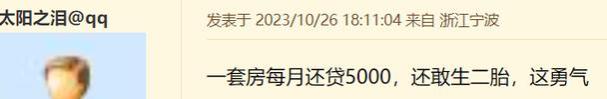 太阳之泪@qq

发表于 2023/10/26 18:11:04 来自 浙江宁波

一套房每月还贷5000，还敢生二胎，这勇气